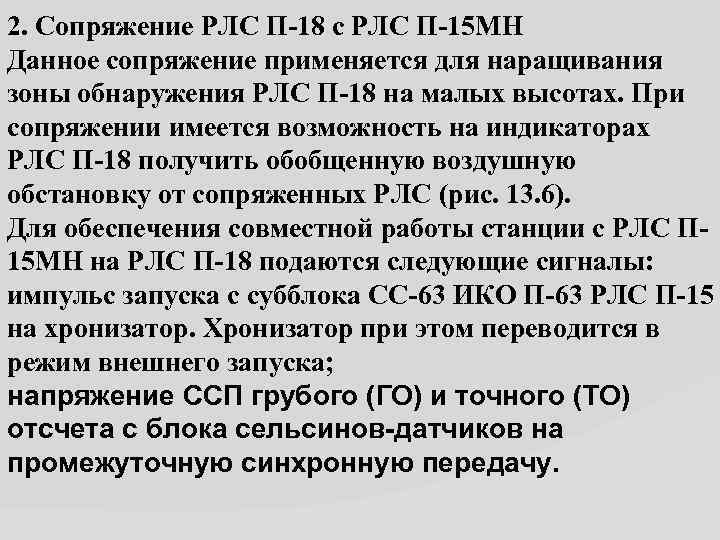 2. Сопряжение РЛС П-18 с РЛС П-15МН

Данное сопряжение применяется для наращивания зоны обнаружения РЛС П-18 на малых высотах. При сопряжении имеется возможность на индикаторах РЛС П-18 получить обобщенную воздушную обстановку от сопряженных РЛС (рис. 13.6).

Для обеспечения совместной работы станции с РЛС П-15МН на РЛС П-18 подаются следующие сигналы: импульс запуска с субблока СС-63 ИКО П-63 РЛС П-15 на хронизатор. Хронизатор при этом переводится в режим внешнего запуска;

напряжение ССП грубого (ГО) и точного (ТО) отсчета с блока сельсинов-датчиков на промежуточную синхронную передачу.